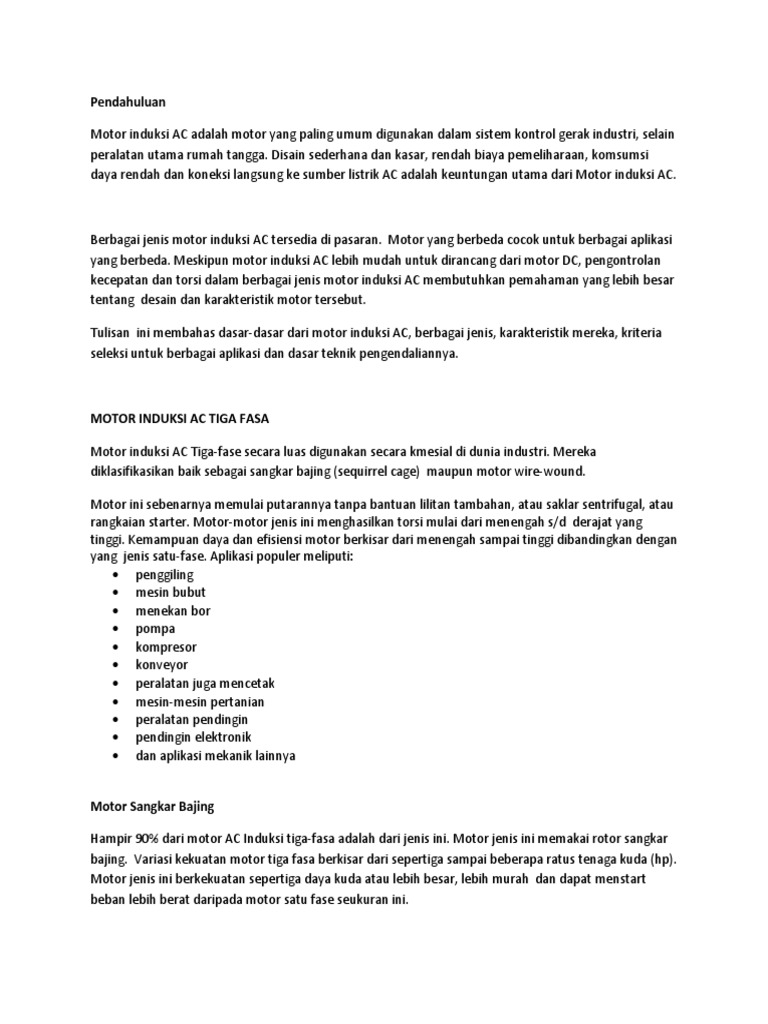 Pendahuluan

Motor induksi AC adalah motor yang paling umum digunakan dalam sistem kontrol gerak industri, selain peralatan utama rumah tangga. Disain sederhana dan kasar, rendah biaya pemeliharaan, komsumsi daya rendah dan koneksi langsung ke sumber listrik AC adalah keuntungan utama dari Motor induksi AC.

Berbagai jenis motor induksi AC tersedia di pasaran. Motor yang berbeda cocok untuk berbagai aplikasi yang berbeda. Meskipun motor induksi AC lebih mudah untuk dirancang dari motor DC, pengontrolan kecepatan dan torsi dalam berbagai jenis motor induksi AC membutuhkan pemahaman yang lebih besar tentang desain dan karakteristik motor tersebut.

Tulisan ini membahas dasar-dasar dari motor induksi AC, berbagai jenis, karakteristik mereka, kriteria seleksi untuk berbagai aplikasi dan dasar teknik pengendaliannya.

MOTOR INDUKSI AC TIGA FASA

Motor induksi AC Tiga-fase secara luas digunakan secara kmesial di dunia industri. Mereka diklasifikasikan baik sebagai sangkar bajing (sequirrel cage) maupun motor wire-wound.

Motor ini sebenarnya memulai putarannya tanpa bantuan lilitan tambahan, atau saklar sentrifugal, atau rangkaian starter. Motor-motor jenis ini menghasilkan torsi mulai dari menengah s/d derajat yang tinggi. Kemampuan daya dan efisiensi motor berkisar dari menengah sampai tinggi dibandingkan dengan yang jenis satu-fase. Aplikasi populer meliputi:
• penggiling
• mesin bubut
• menekan bor
• pompa
• kompresor
• konveyor
• peralatan juga mencetak
• mesin-mesin pertanian
• peralatan pendingin
• pendingin elektronik
• dan aplikasi mekanik lainnya

Motor Sangkar Bajing

Hampir 90% dari motor AC Induksi tiga-fasa adalah dari jenis ini. Motor jenis ini memakai rotor sangkar bajing. Variasi kekuatan motor tiga fasa berkisar dari sepertiga sampai beberapa ratus tenaga kuda (hp). Motor jenis ini berkekuatan sepertiga daya kuda atau lebih besar, lebih murah dan dapat menstart beban lebih berat daripada motor satu fase seukuran ini.